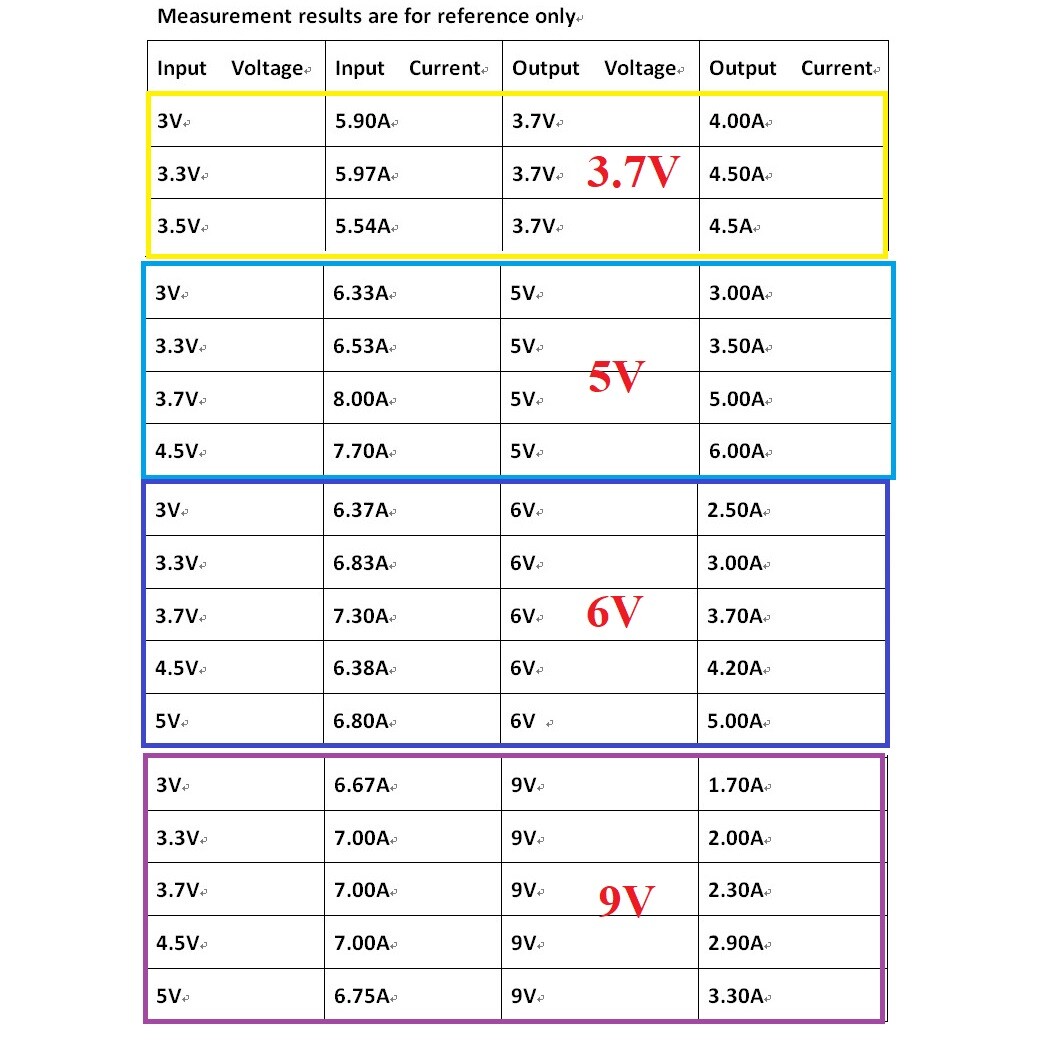 Measurement results are for reference only

| Input Voltage | Input Current | Output Voltage | Output Current |
|---|---|---|---|
| 3V | 5.90A | 3.7V | 4.00A |
| 3.3V | 5.97A | 3.7V | 4.50A |
| 3.5V | 5.54A | 3.7V | 4.5A |
| 3V | 6.33A | 5V | 3.00A |
| 3.3V | 6.53A | 5V | 3.50A |
| 3.7V | 8.00A | 5V | 5.00A |
| 4.5V | 7.70A | 5V | 6.00A |
| 3V | 6.37A | 6V | 2.50A |
| 3.3V | 6.83A | 6V | 3.00A |
| 3.7V | 7.30A | 6V | 3.70A |
| 4.5V | 6.38A | 6V | 4.20A |
| 5V | 6.80A | 6V | 5.00A |
| 3V | 6.67A | 9V | 1.70A |
| 3.3V | 7.00A | 9V | 2.00A |
| 3.7V | 7.00A | 9V | 2.30A |
| 4.5V | 7.00A | 9V | 2.90A |
| 5V | 6.75A | 9V | 3.30A |

3.7V

5V

6V

9V